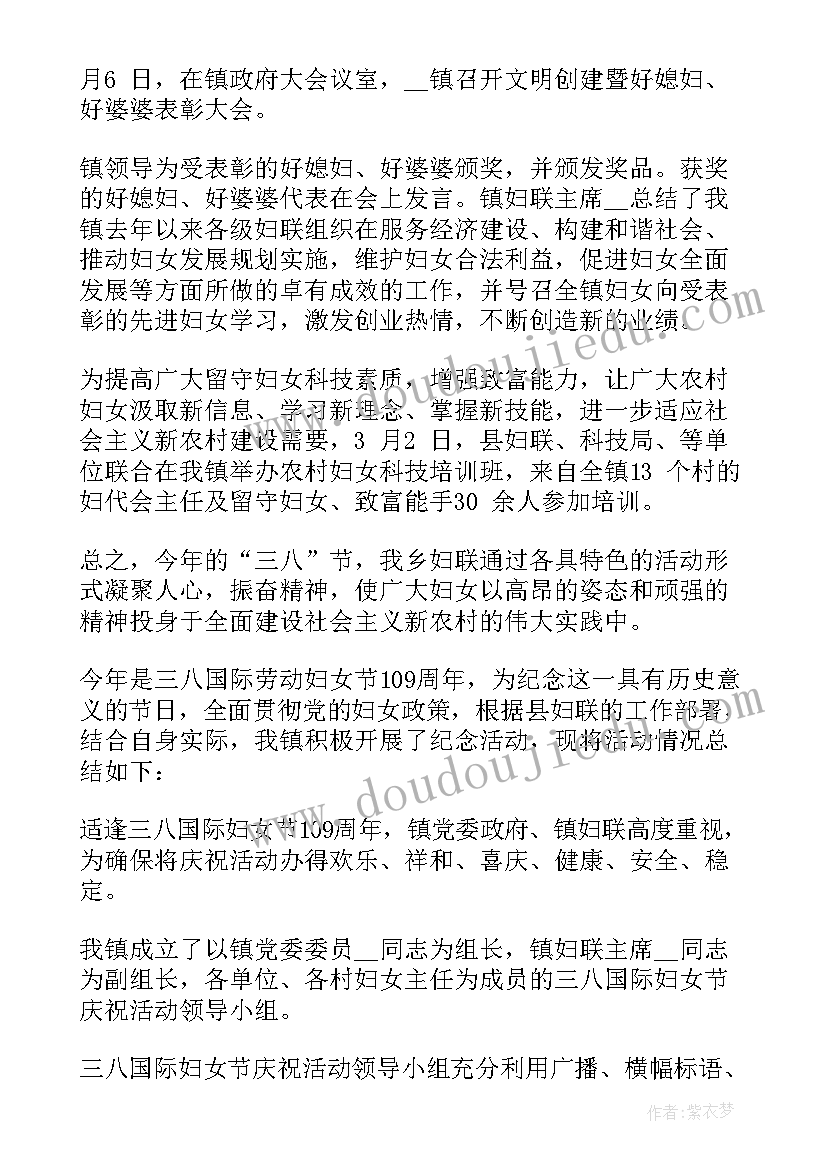 月6 日，在镇政府大会议室，__镇召开文明创建暨好媳妇、好婆婆表彰大会。

镇领导为受表彰的好媳妇、好婆婆颁奖，并颁发奖品。获奖的好媳妇、好婆婆代表在会上发言。镇妇联主席__总结了我镇去年以来各级妇联组织在服务经济建设、构建和谐社会、推动妇女发展规划实施，维护妇女合法利益，促进妇女全面发展等方面所做的卓有成效的工作，并号召全镇妇女向受表彰的先进妇女学习，激发创业热情，不断创造新的业绩。

为提高广大留守妇女科技素质，增强致富能力，让广大农村妇女汲取新信息、学习新理念、掌握新技能，进一步适应社会主义新农村建设需要，3 月2 日，县妇联、科技局、等单位联合在我镇举办农村妇女科技培训班，来自全镇13 个村的妇代会主任及留守妇女、致富能手30 余人参加培训。

总之，今年的“三八”节，我乡妇联通过各具特色的活动形式凝聚人心，振奋精神，使广大妇女以高昂的姿态和顽强的精神投身于全面建设社会主义新农村的伟大实践中。

今年是三八国际劳动妇女节109周年，为纪念这一具有历史意义的节日，全面贯彻党的妇女政策，根据县妇联的工作部署结合自身实际，我镇积极开展了纪念活动，现将活动情况总结如下：

适逢三八国际妇女节109周年，镇党委政府、镇妇联高度重视，为确保将庆祝活动办得欢乐、祥和、喜庆、健康、安全、稳定。

我镇成立了以镇党委委员__同志为组长，镇妇联主席__同志为副组长，各单位、各村妇女主任为成员的三八国际妇女节庆祝活动领导小组。

三八国际妇女节庆祝活动领导小组充分利用广播、横幅标语、

作者：紫衣梦